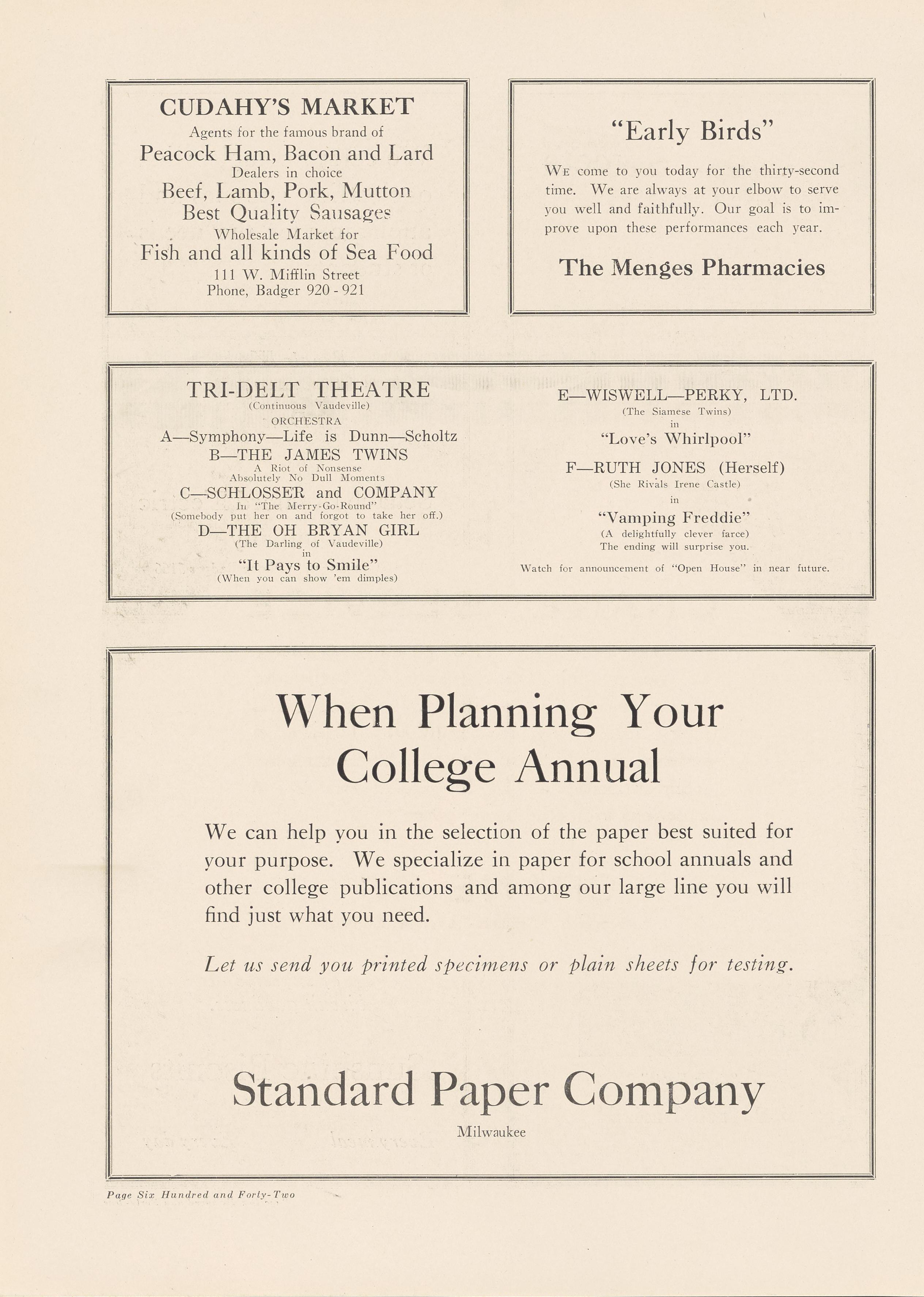 CUDAHY'S MARKET
Agents for the famous brand of
Peacock Ham, Bacon and Lard
Dealers in choice
Beef, Lamb, Pork, Mutton
Best Quality Sausages
Wholesale Market for
Fish and all kinds of Sea Food
111 W. Mifflin Street
Phone, Badger 920 - 921

"Early Birds"

We come to you today for the thirty-second time. We are always at your elbow to serve you well and faithfully. Our goal is to improve upon these performances each year.

The Menges Pharmacies

TRI-DELT THEATRE
(Continuous Vaudeville)
ORCHESTRA
A—Symphony—Life is Dunn—Scholtz
B—THE JAMES TWINS
A Riot of Nonsense
Absolutely No Dull Moments
C—SCHLOSSER and COMPANY
In "The Merry-Go-Round"
(Somebody put her on and forgot to take her off.)
D—THE OH BRYAN GIRL
(The Darling of Vaudeville)
in
"It Pays to Smile"
(When you can show 'em dimples)

E—WISWELL—PERKY, LTD.
(The Siamese Twins)
in
"Love's Whirlpool"
F—RUTH JONES (Herself)
(She Rivals Irene Castle)
in
"Vamping Freddie"
(A delightfully clever farce)
The ending will surprise you.
Watch for announcement of "Open House" in near future.

When Planning Your College Annual

We can help you in the selection of the paper best suited for your purpose. We specialize in paper for school annuals and other college publications and among our large line you will find just what you need.

Let us send you printed specimens or plain sheets for testing.

Standard Paper Company
Milwaukee

Page Six Hundred and Forty-Two